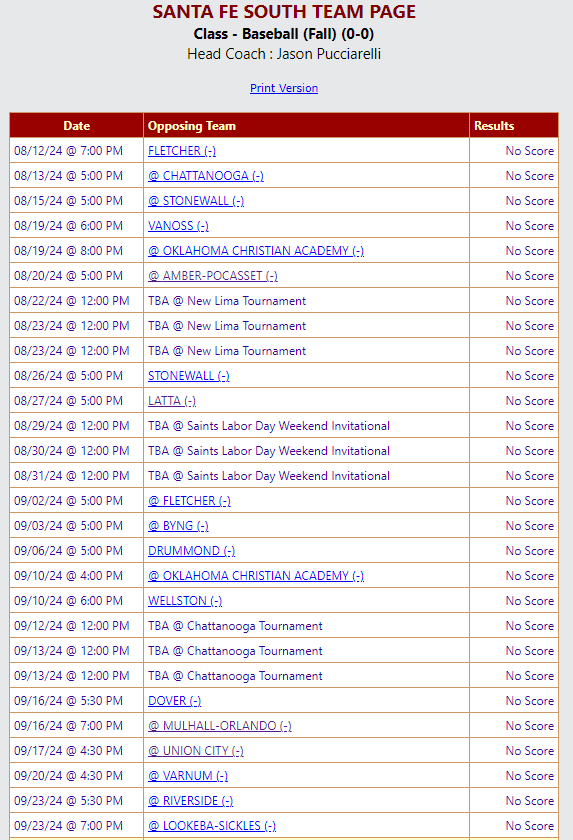 SANTA FE SOUTH TEAM PAGE
Class - Baseball (Fall) (0-0)
Head Coach : Jason Pucciarelli

Print Version

| Date | Opposing Team | Results |
|---|---|---|
| 08/12/24 @ 7:00 PM | FLETCHER (-) | No Score |
| 08/13/24 @ 5:00 PM | @ CHATTANOOGA (-) | No Score |
| 08/15/24 @ 5:00 PM | @ STONEWALL (-) | No Score |
| 08/19/24 @ 6:00 PM | VANOSS (-) | No Score |
| 08/19/24 @ 8:00 PM | @ OKLAHOMA CHRISTIAN ACADEMY (-) | No Score |
| 08/20/24 @ 5:00 PM | @ AMBER-POCASSET (-) | No Score |
| 08/22/24 @ 12:00 PM | TBA @ New Lima Tournament | No Score |
| 08/23/24 @ 12:00 PM | TBA @ New Lima Tournament | No Score |
| 08/23/24 @ 12:00 PM | TBA @ New Lima Tournament | No Score |
| 08/26/24 @ 5:00 PM | STONEWALL (-) | No Score |
| 08/27/24 @ 5:00 PM | LATTA (-) | No Score |
| 08/29/24 @ 12:00 PM | TBA @ Saints Labor Day Weekend Invitational | No Score |
| 08/30/24 @ 12:00 PM | TBA @ Saints Labor Day Weekend Invitational | No Score |
| 08/31/24 @ 12:00 PM | TBA @ Saints Labor Day Weekend Invitational | No Score |
| 09/02/24 @ 5:00 PM | @ FLETCHER (-) | No Score |
| 09/03/24 @ 5:00 PM | @ BYNG (-) | No Score |
| 09/06/24 @ 5:00 PM | DRUMMOND (-) | No Score |
| 09/10/24 @ 4:00 PM | @ OKLAHOMA CHRISTIAN ACADEMY (-) | No Score |
| 09/10/24 @ 6:00 PM | WELLSTON (-) | No Score |
| 09/12/24 @ 12:00 PM | TBA @ Chattanooga Tournament | No Score |
| 09/13/24 @ 12:00 PM | TBA @ Chattanooga Tournament | No Score |
| 09/13/24 @ 12:00 PM | TBA @ Chattanooga Tournament | No Score |
| 09/16/24 @ 5:30 PM | DOVER (-) | No Score |
| 09/16/24 @ 7:00 PM | @ MULHALL-ORLANDO (-) | No Score |
| 09/17/24 @ 4:30 PM | @ UNION CITY (-) | No Score |
| 09/20/24 @ 4:30 PM | @ VARNUM (-) | No Score |
| 09/23/24 @ 5:30 PM | @ RIVERSIDE (-) | No Score |
| 09/23/24 @ 7:00 PM | @ LOOKEBA-SICKLES (-) | No Score |